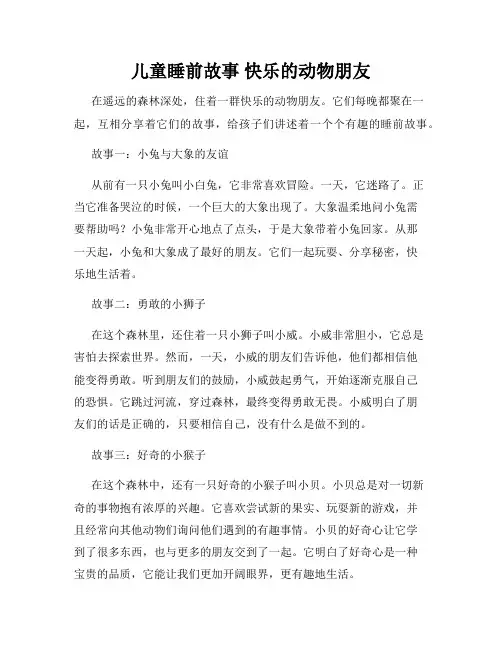 儿童睡前故事 快乐的动物朋友

在遥远的森林深处，住着一群快乐的动物朋友。它们每晚都聚在一起，互相分享着它们的故事，给孩子们讲述着一个个有趣的睡前故事。

故事一：小兔与大象的友谊

从前有一只小兔叫小白兔，它非常喜欢冒险。一天，它迷路了。正当它准备哭泣的时候，一个巨大的大象出现了。大象温柔地问小兔需要帮助吗？小兔非常开心地点了点头，于是大象带着小兔回家。从那一天起，小兔和大象成了最好的朋友。它们一起玩耍、分享秘密，快乐地生活着。

故事二：勇敢的小狮子

在这个森林里，还住着一只小狮子叫小威。小威非常胆小，它总是害怕去探索世界。然而，一天，小威的朋友们告诉他，他们都相信他能变得勇敢。听到朋友们的鼓励，小威鼓起勇气，开始逐渐克服自己的恐惧。它跳过河流，穿过森林，最终变得勇敢无畏。小威明白了朋友们的话是正确的，只要相信自己，没有什么是做不到的。

故事三：好奇的小猴子

在这个森林中，还有一只好奇的小猴子叫小贝。小贝总是对一切新奇的事物抱有浓厚的兴趣。它喜欢尝试新的果实、玩耍新的游戏，并且经常向其他动物们询问他们遇到的有趣事情。小贝的好奇心让它学到了很多东西，也与更多的朋友交到了一起。它明白了好奇心是一种宝贵的品质，它能让我们更加开阔眼界，更有趣地生活。